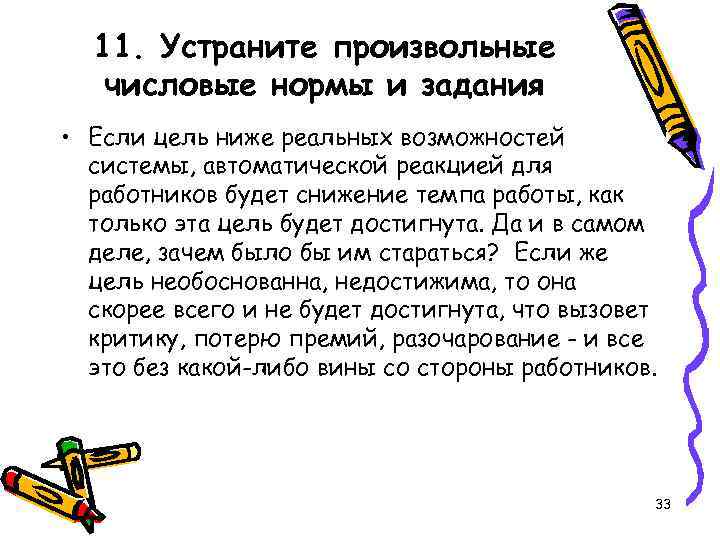 11. Устраните произвольные числовые нормы и задания

• Если цель ниже реальных возможностей системы, автоматической реакцией для работников будет снижение темпа работы, как только эта цель будет достигнута. Да и в самом деле, зачем было бы им стараться? Если же цель необоснованна, недостижима, то она скорее всего и не будет достигнута, что вызовет критику, потерю премий, разочарование - и все это без какой-либо вины со стороны работников.

33